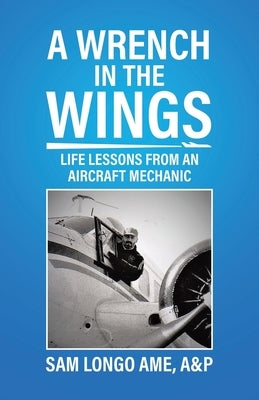 A WRENCH IN THE WINGS

LIFE LESSONS FROM AN AIRCRAFT MECHANIC

SAM LONGO AME, A&P